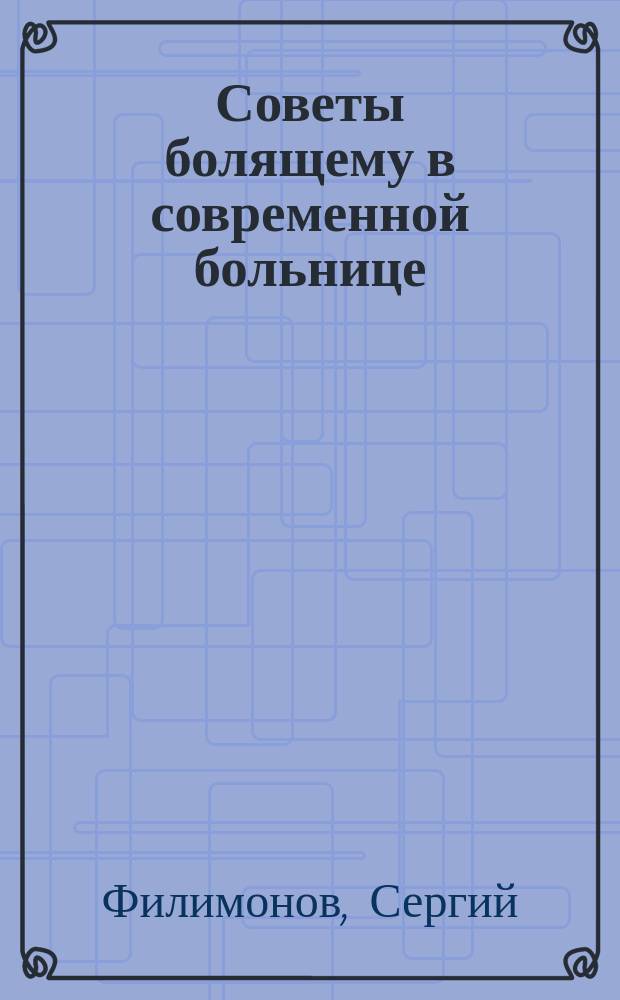 Советы болящему в современной больнице

Филимонов, Сергий